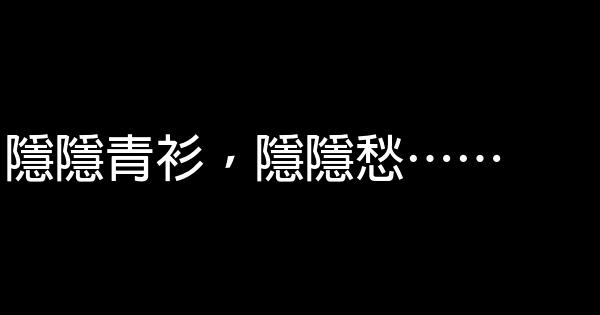 隱隱青衫，隱隱愁……